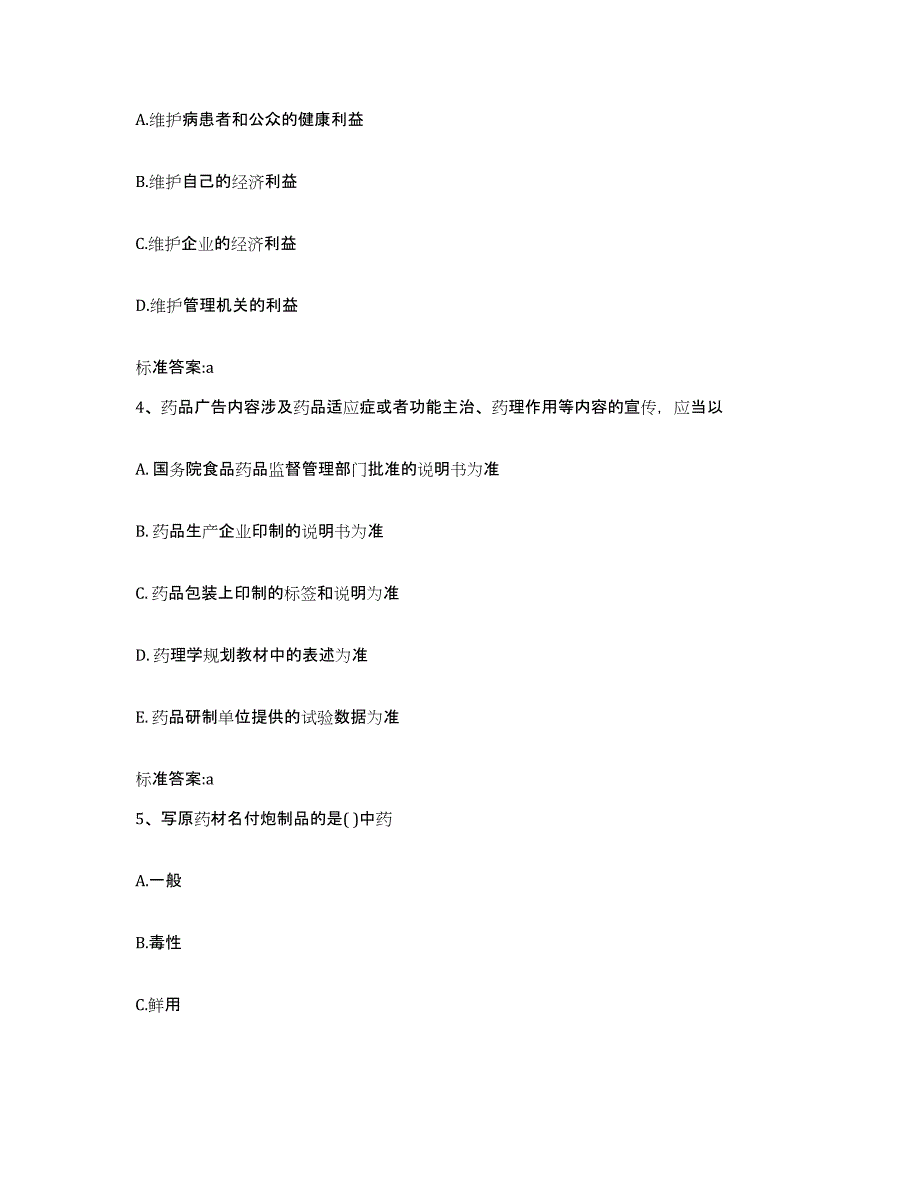 A.维护病患者和公众的健康利益

B.维护自己的经济利益

C.维护企业的经济利益

D.维护管理机关的利益

标准答案:a

4、药品广告内容涉及药品适应症或者功能主治、药理作用等内容的宣传，应当以

A. 国务院食品药品监督管理部门批准的说明书为准

B. 药品生产企业印制的说明书为准

C. 药品包装上印制的标签和说明为准

D. 药理学规划教材中的表述为准

E. 药品研制单位提供的试验数据为准

标准答案:a

5、写原药材名付炮制品的是( )中药

A.一般

B.毒性

C.鲜用